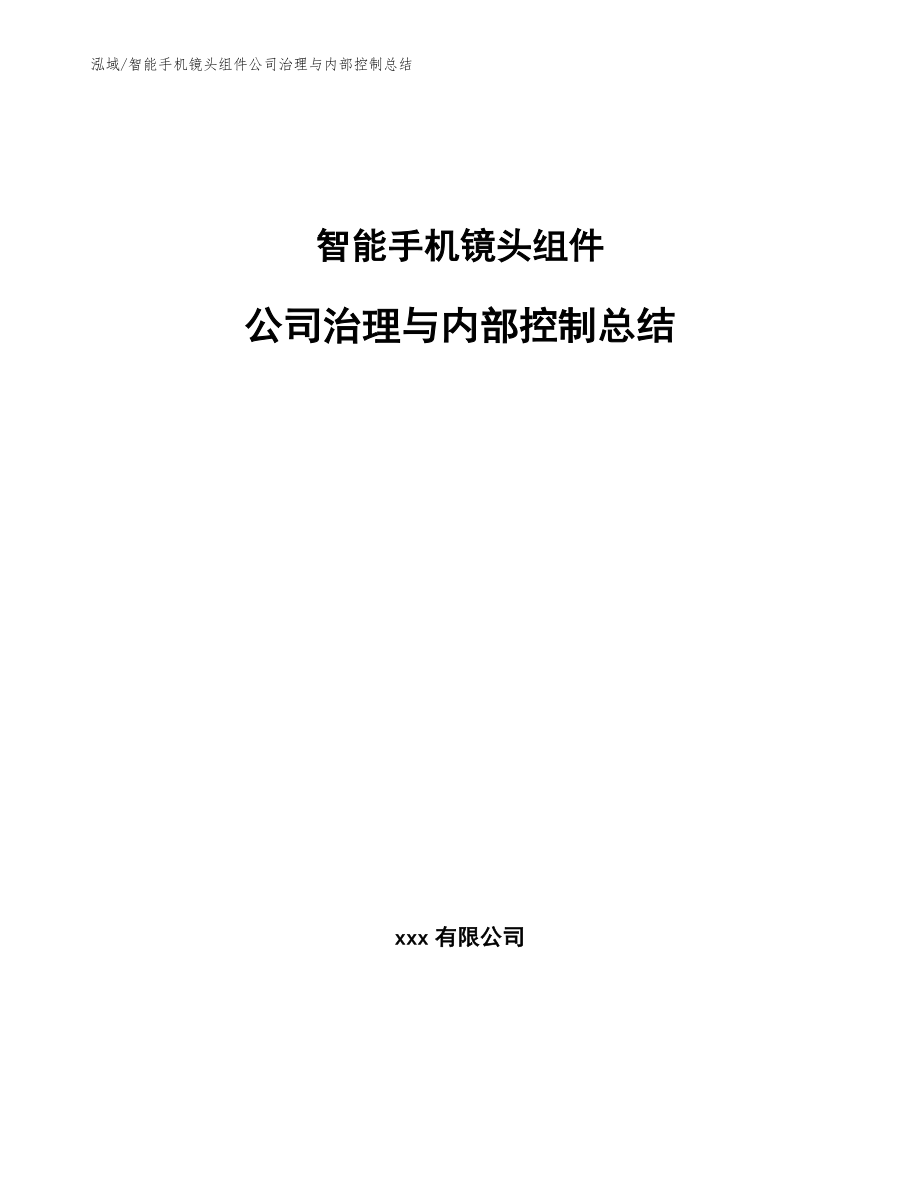 泓域/智能手机镜头组件公司治理与内部控制总结

智能手机镜头组件

公司治理与内部控制总结

xxx 有限公司